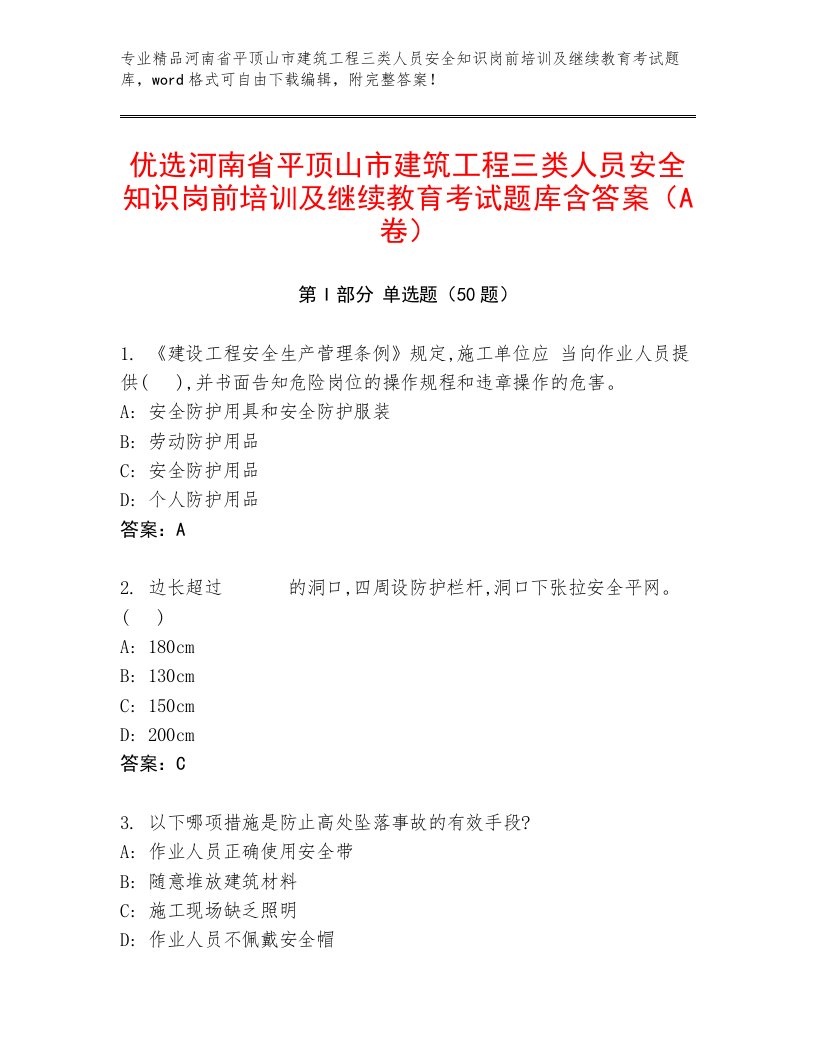 专业精品河南省平顶山市建筑工程三类人员安全知识岗前培训及继续教育考试题库，word格式可自由下载编辑，附完整答案！

优选河南省平顶山市建筑工程三类人员安全知识岗前培训及继续教育考试题库含答案（A卷）

第Ⅰ部分 单选题（50题）

1. 《建设工程安全生产管理条例》规定,施工单位应 当向作业人员提供( ),并书面告知危险岗位的操作规程和违章操作的危害。
A: 安全防护用具和安全防护服装
B: 劳动防护用品
C: 安全防护用品
D: 个人防护用品
答案：A

2. 边长超过 的洞口,四周设防护栏杆,洞口下张拉安全平网。( )
A: 180cm
B: 130cm
C: 150cm
D: 200cm
答案：C

3. 以下哪项措施是防止高处坠落事故的有效手段?
A: 作业人员正确使用安全带
B: 随意堆放建筑材料
C: 施工现场缺乏照明
D: 作业人员不佩戴安全帽